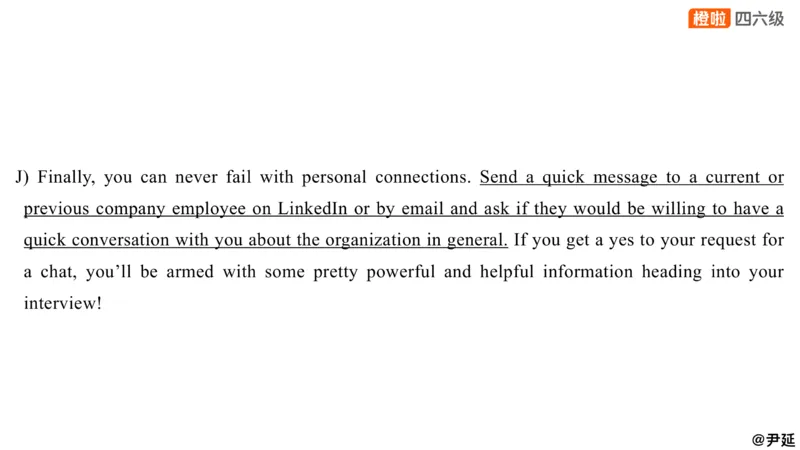 橙啦 四六级

J) Finally, you can never fail with personal connections. Send a quick message to a current or previous company employee on LinkedIn or by email and ask if they would be willing to have a quick conversation with you about the organization in general. If you get a yes to your request for a chat, you'll be armed with some pretty powerful and helpful information heading into your interview!

@尹延